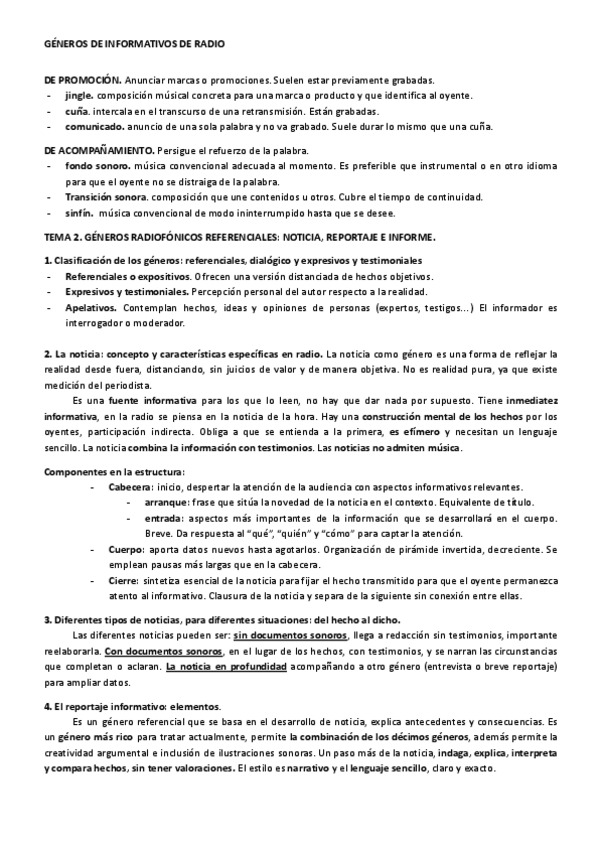 GÉNEROS DE INFORMATIVOS DE RADIO

DE PROMOCIÓN. Anunciar marcas o promociones. Suelen estar previamente grabadas.
- jingle. composición músical concreta para una marca o producto y que identifica al oyente.
- cuña. intercala en el transcurso de una retransmisión. Están grabadas.
- comunicado. anuncio de una sola palabra y no va grabado. Suele durar lo mismo que una cuña.

DE ACOMPAÑAMIENTO. Persigue el refuerzo de la palabra.
- fondo sonoro. música convencional adecuada al momento. Es preferible que instrumental o en otro idioma para que el oyente no se distraiga de la palabra.
- Transición sonora. composición que une contenidos u otros. Cubre el tiempo de continuidad.
- sinfín. música convencional de modo ininterrumpido hasta que se desee.

TEMA 2. GÉNEROS RADIOFÓNICOS REFERENCIALES: NOTICIA, REPORTAJE E INFORME.

1. Clasificación de los géneros: referenciales, dialógico y expresivos y testimoniales
- Referenciales o expositivos. Ofrecen una versión distanciada de hechos objetivos.
- Expresivos y testimoniales. Percepción personal del autor respecto a la realidad.
- Apelativos. Contemplan hechos, ideas y opiniones de personas (expertos, testigos…) El informador es interrogador o moderador.

2. La noticia: concepto y características específicas en radio. La noticia como género es una forma de reflejar la realidad desde fuera, distanciando, sin juicios de valor y de manera objetiva. No es realidad pura, ya que existe medición del periodista.
Es una fuente informativa para los que lo leen, no hay que dar nada por supuesto. Tiene inmediatez informativa, en la radio se piensa en la noticia de la hora. Hay una construcción mental de los hechos por los oyentes, participación indirecta. Obliga a que se entienda a la primera, es efímero y necesitan un lenguaje sencillo. La noticia combina la información con testimonios. Las noticias no admiten música.

Componentes en la estructura:
- Cabecera: inicio, despertar la atención de la audiencia con aspectos informativos relevantes.
- arranque: frase que sitúa la novedad de la noticia en el contexto. Equivalente de título.
- entrada: aspectos más importantes de la información que se desarrollará en el cuerpo. Breve. Da respuesta al "qué", "quién" y "cómo" para captar la atención.
- Cuerpo: aporta datos nuevos hasta agotarlos. Organización de pirámide invertida, decreciente. Se emplean pausas más largas que en la cabecera.
- Cierre: sintetiza esencial de la noticia para fijar el hecho transmitido para que el oyente permanezca atento al informativo. Clausura de la noticia y separa de la siguiente sin conexión entre ellas.

3. Diferentes tipos de noticias, para diferentes situaciones: del hecho al dicho.
Las diferentes noticias pueden ser: sin documentos sonoros, llega a redacción sin testimonios, importante reelaborarla. Con documentos sonoros, en el lugar de los hechos, con testimonios, y se narran las circunstancias que completan o aclaran. La noticia en profundidad acompañando a otro género (entrevista o breve reportaje) para ampliar datos.

4. El reportaje informativo: elementos.
Es un género referencial que se basa en el desarrollo de noticia, explica antecedentes y consecuencias. Es un género más rico para tratar actualmente, permite la combinación de los décimos géneros, además permite la creatividad argumental e inclusión de ilustraciones sonoras. Un paso más de la noticia, indaga, explica, interpreta y compara hechos, sin tener valoraciones. El estilo es narrativo y el lenguaje sencillo, claro y exacto.